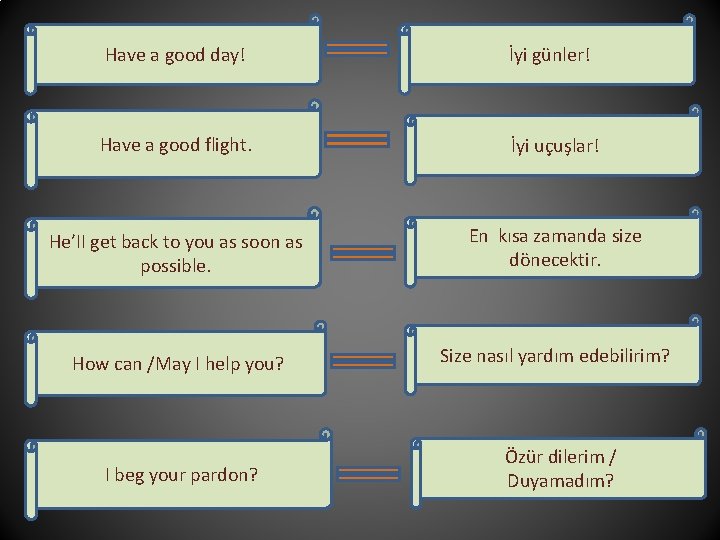 Have a good day!

İyi günler!

Have a good flight.

İyi uçuşlar!

He'll get back to you as soon as possible.

En kısa zamanda size dönecektir.

How can /May I help you?

Size nasıl yardım edebilirim?

I beg your pardon?

Özür dilerim / Duyamadım?